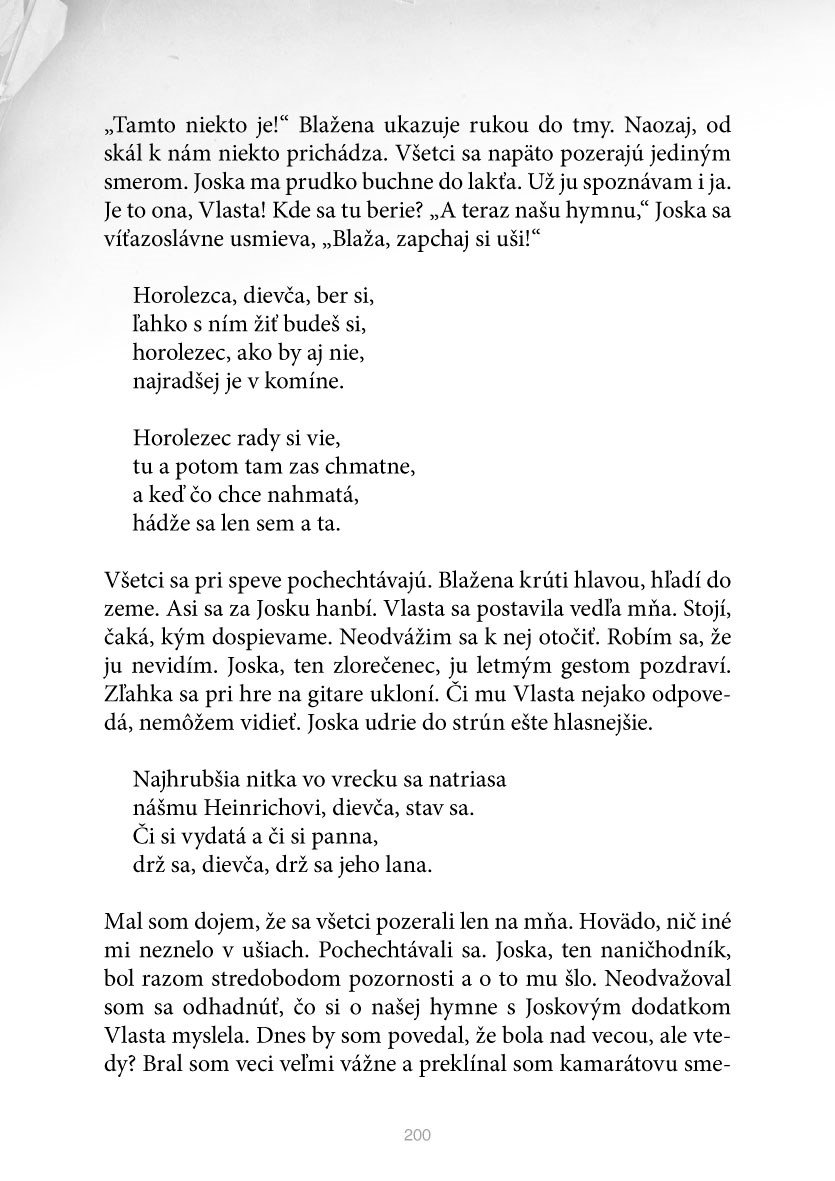 „Tamto niekto je!“ Blažena ukazuje rukou do tmy. Naozaj, od skál k nám niekto prichádza. Všetci sa napäto pozerajú jediným smerom. Joska ma prudko buchne do lakťa. Už ju spoznávam i ja. Je to ona, Vlasta! Kde sa tu berie? „A teraz našu hymnu,“ Joska sa víťazoslávne usmieva, „Blaža, zapchaj si uši!“

Horolezca, dievča, ber si,
ľahko s ním žiť budeš si,
horolezec, ako by aj nie,
najradšej je v komíne.

Horolezec rady si vie,
tu a potom tam zas chmatne,
a keď čo chce nahmatá,
hádže sa len sem a ta.

Všetci sa pri speve pochechtávajú. Blažena krúti hlavou, hľadí do zeme. Asi sa za Josku hanbí. Vlasta sa postavila vedľa mňa. Stojí, čaká, kým dospievame. Neodvážim sa k nej otočiť. Robím sa, že ju nevidím. Joska, ten zlorečenec, ju letmým gestom pozdraví. Zľahka sa pri hre na gitare ukloní. Či mu Vlasta nejako odpovedá, nemôžem vidieť. Joska udrie do strún ešte hlasnejšie.

Najhrubšia nitka vo vrecku sa natriasa
nášmu Heinrichovi, dievča, stav sa.
Či si vydatá a či si panna,
drž sa, dievča, drž sa jeho lana.

Mal som dojem, že sa všetci pozerali len na mňa. Hovädo, nič iné mi neznelo v ušiach. Pochechtávali sa. Joska, ten naničhodník, bol razom stredobodom pozornosti a o to mu šlo. Neodvažoval som sa odhadnúť, čo si o našej hymne s Joskovým dodatkom Vlasta myslela. Dnes by som povedal, že bola nad vecou, ale vtedy? Bral som veci veľmi vážne a preklínal som kamarátovu sme-

200